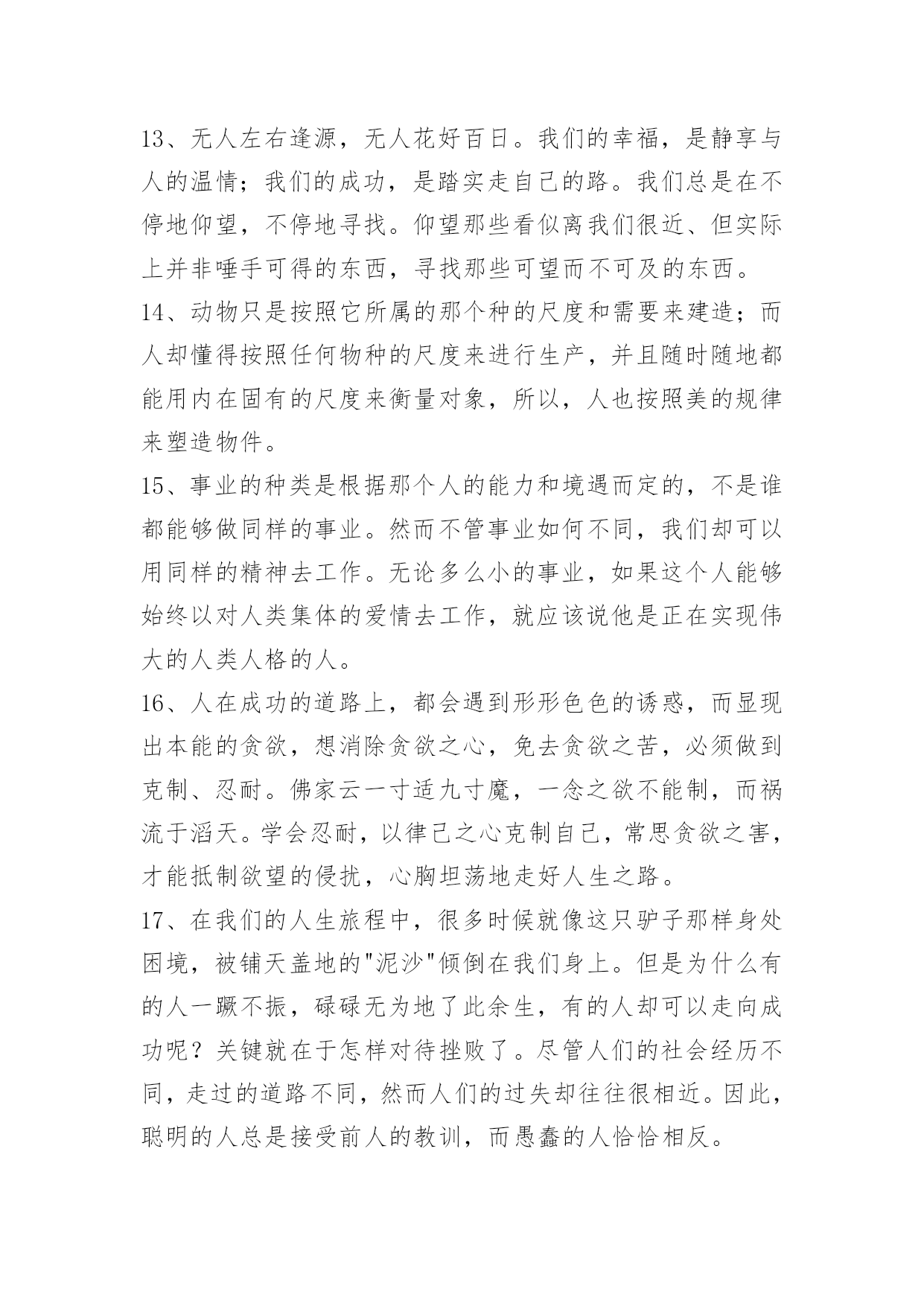 13、无人左右逢源，无人花好百日。我们的幸福，是静享与人的温情；我们的成功，是踏实走自己的路。我们总是在不停地仰望，不停地寻找。仰望那些看似离我们很近、但实际上并非唾手可得的东西，寻找那些可望而不可及的东西。
14、动物只是按照它所属的那个种的尺度和需要来建造；而人却懂得按照任何物种的尺度来进行生产，并且随时随地都能用内在固有的尺度来衡量对象，所以，人也按照美的规律来塑造物件。
15、事业的种类是根据那个人的能力和境遇而定的，不是谁都能够做同样的事业。然而不管事业如何不同，我们却可以用同样的精神去工作。无论多么小的事业，如果这个人能够始终以对人类集体的爱情去工作，就应该说他是正在实现伟大的人类人格的人。
16、人在成功的道路上，都会遇到形形色色的诱惑，而显现出本能的贪欲，想消除贪欲之心，免去贪欲之苦，必须做到克制、忍耐。佛家云一寸适九寸魔，一念之欲不能制，而祸流于滔天。学会忍耐，以律己之心克制自己，常思贪欲之害，才能抵制欲望的侵扰，心胸坦荡地走好人生之路。
17、在我们的人生旅程中，很多时候就像这只驴子那样身处困境，被铺天盖地的"泥沙"倾倒在我们身上。但是为什么有的人一蹶不振，碌碌无为地了此余生，有的人却可以走向成功呢？关键就在于怎样对待挫败了。尽管人们的社会经历不同，走过的道路不同，然而人们的过失却往往很相近。因此，聪明的人总是接受前人的教训，而愚蠢的人恰恰相反。